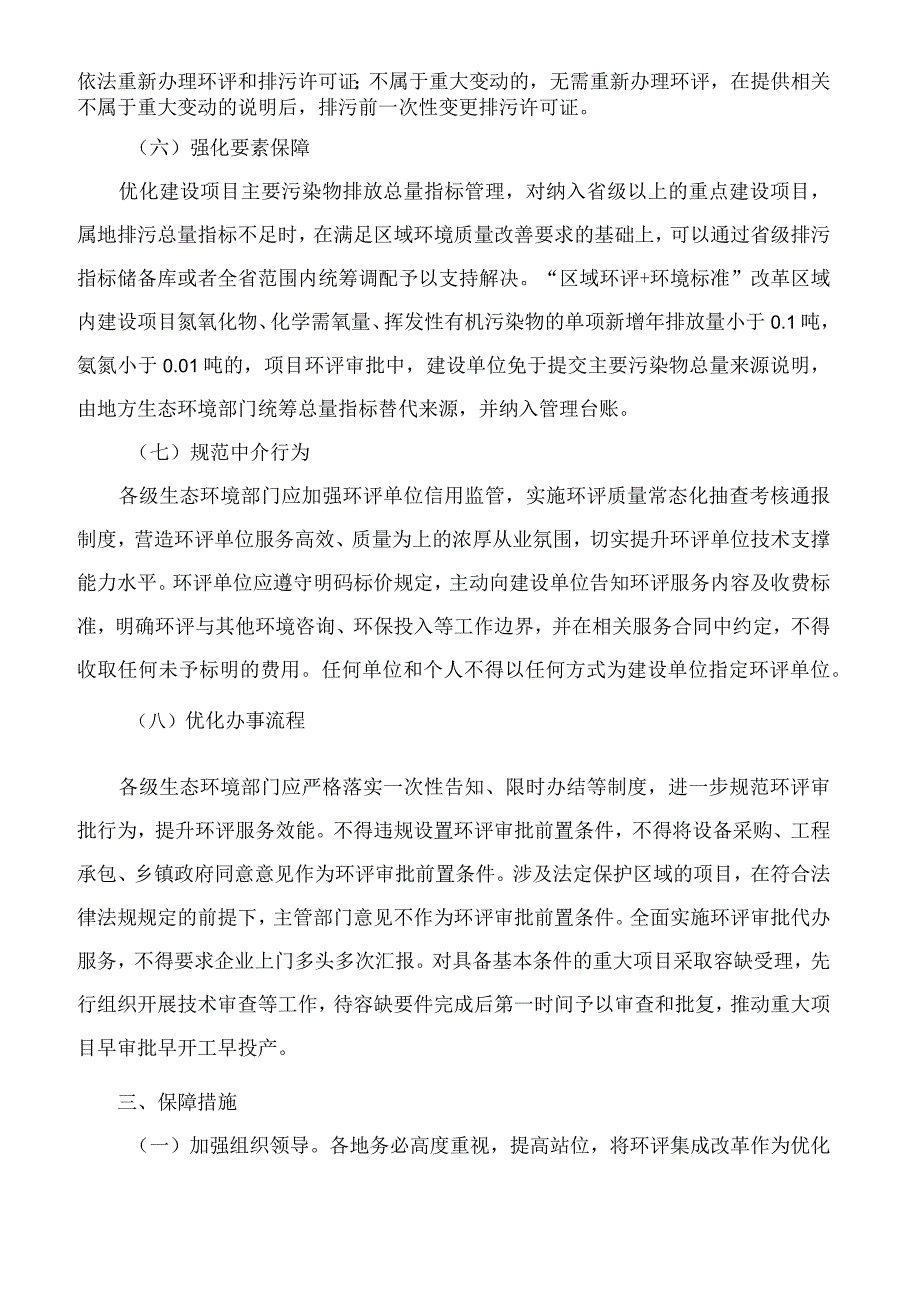 依法重新办理环评和排污许可证;不属于重大变动的，无需重新办理环评，在提供相关不属于重大变动的说明后，排污前一次性变更排污许可证。

（六）强化要素保障

优化建设项目主要污染物排放总量指标管理，对纳入省级以上的重点建设项目，属地排污总量指标不足时，在满足区域环境质量改善要求的基础上，可以通过省级排污指标储备库或者全省范围内统筹调配予以支持解决。“区域环评+环境标准”改革区域内建设项目氮氧化物、化学需氧量、挥发性有机污染物的单项新增年排放量小于 0.1 吨，氨氮小于 0.01 吨的，项目环评审批中，建设单位免于提交主要污染物总量来源说明，由地方生态环境部门统筹总量指标替代来源，并纳入管理台账。

（七）规范中介行为

各级生态环境部门应加强环评单位信用监管，实施环评质量常态化抽查考核通报制度，营造环评单位服务高效、质量为上的浓厚从业氛围，切实提升环评单位技术支撑能力水平。环评单位应遵守明码标价规定，主动向建设单位告知环评服务内容及收费标准，明确环评与其他环境咨询、环保投入等工作边界，并在相关服务合同中约定，不得收取任何未予标明的费用。任何单位和个人不得以任何方式为建设单位指定环评单位。

（八）优化办事流程

各级生态环境部门应严格落实一次性告知、限时办结等制度，进一步规范环评审批行为，提升环评服务效能。不得违规设置环评审批前置条件，不得将设备采购、工程承包、乡镇政府同意意见作为环评审批前置条件。涉及法定保护区域的项目，在符合法律法规规定的前提下，主管部门意见不作为环评审批前置条件。全面实施环评审批代办服务，不得要求企业上门多头多次汇报。对具备基本条件的重大项目采取容缺受理，先行组织开展技术审查等工作，待容缺要件完成后第一时间予以审查和批复，推动重大项目早审批早开工早投产。

三、保障措施

（一）加强组织领导。各地务必高度重视，提高站位，将环评集成改革作为优化